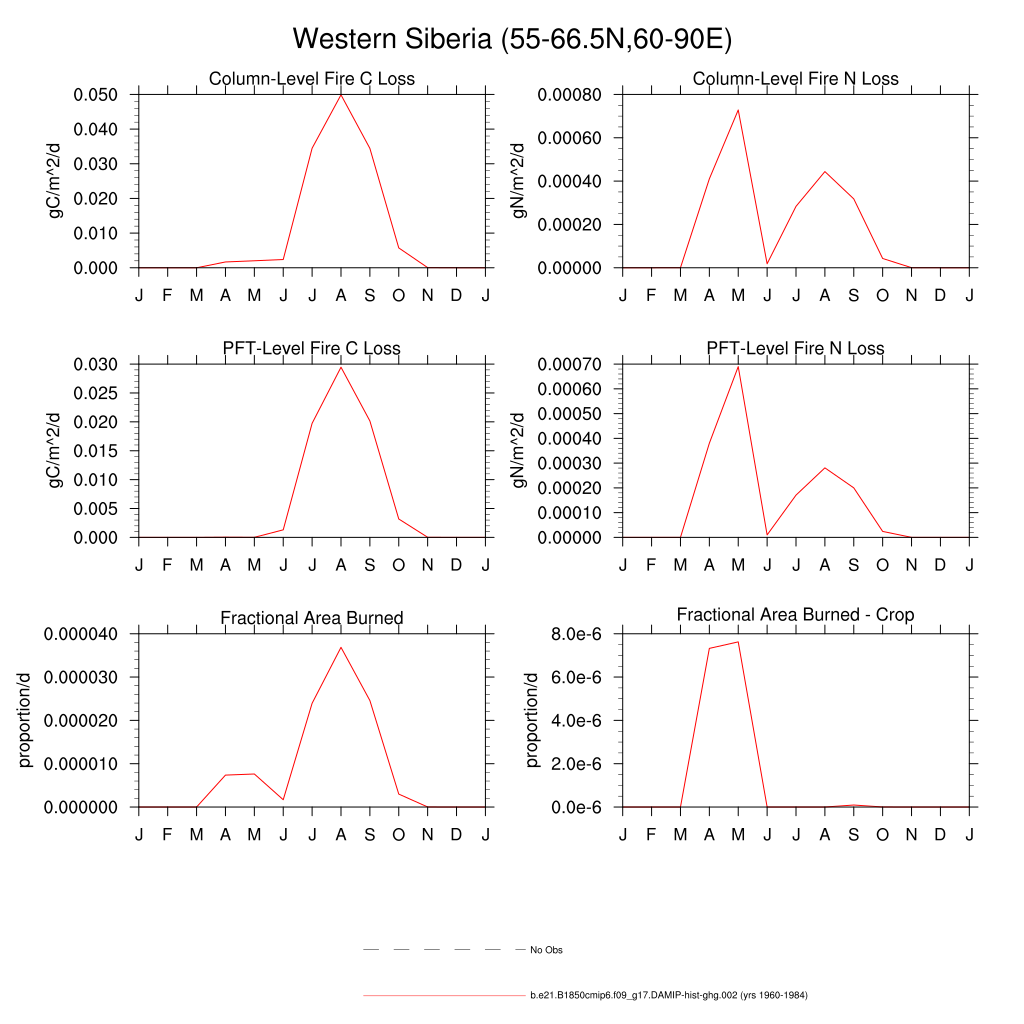 Western Siberia (55-66.5N,60-90E)

Column-Level Fire C Loss

gC/m^2/d

0.050
0.040
0.030
0.020
0.010
0.000

J F M A M J J A S O N D J

Column-Level Fire N Loss

gN/m^2/d

0.00080
0.00060
0.00040
0.00020
0.00000

J F M A M J J A S O N D J

PFT-Level Fire C Loss

gC/m^2/d

0.030
0.025
0.020
0.015
0.010
0.005
0.000

J F M A M J J A S O N D J

PFT-Level Fire N Loss

gN/m^2/d

0.00070
0.00060
0.00050
0.00040
0.00030
0.00020
0.00010
0.00000

J F M A M J J A S O N D J

Fractional Area Burned

proportion/d

0.000040
0.000030
0.000020
0.000010
0.000000

J F M A M J J A S O N D J

Fractional Area Burned - Crop

proportion/d

8.0e-6
6.0e-6
4.0e-6
2.0e-6
0.0e-6

J F M A M J J A S O N D J

No Obs

b.e21.B1850cmip6.f09_g17.DAMIP-hist-ghg.002 (yrs 1960-1984)